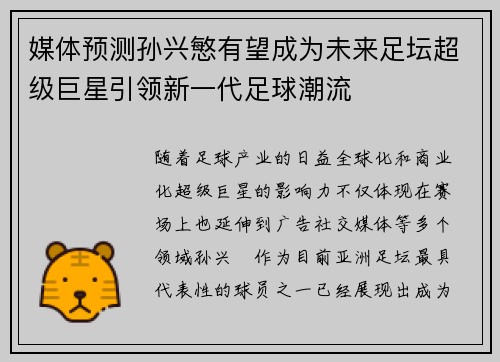 媒体预测孙兴慜有望成为未来足坛超级巨星引领新一代足球潮流

随着足球产业的日益全球化和商业化超级巨星的影响力不仅体现在赛场上也延伸到广告社交媒体等多个领域孙兴 作为目前亚洲足坛最具代表性的球员之一已经展现出成为